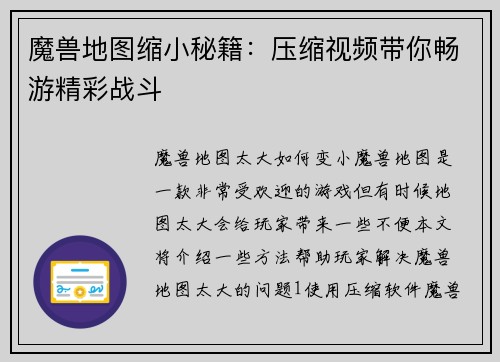 魔兽地图缩小秘籍：压缩视频带你畅游精彩战斗

魔兽地图太大如何变小魔兽地图是一款非常受欢迎的游戏但有时候地图太大会给玩家带来一些不便本文将介绍一些方法帮助玩家解决魔兽地图太大的问题1使用压缩软件魔兽